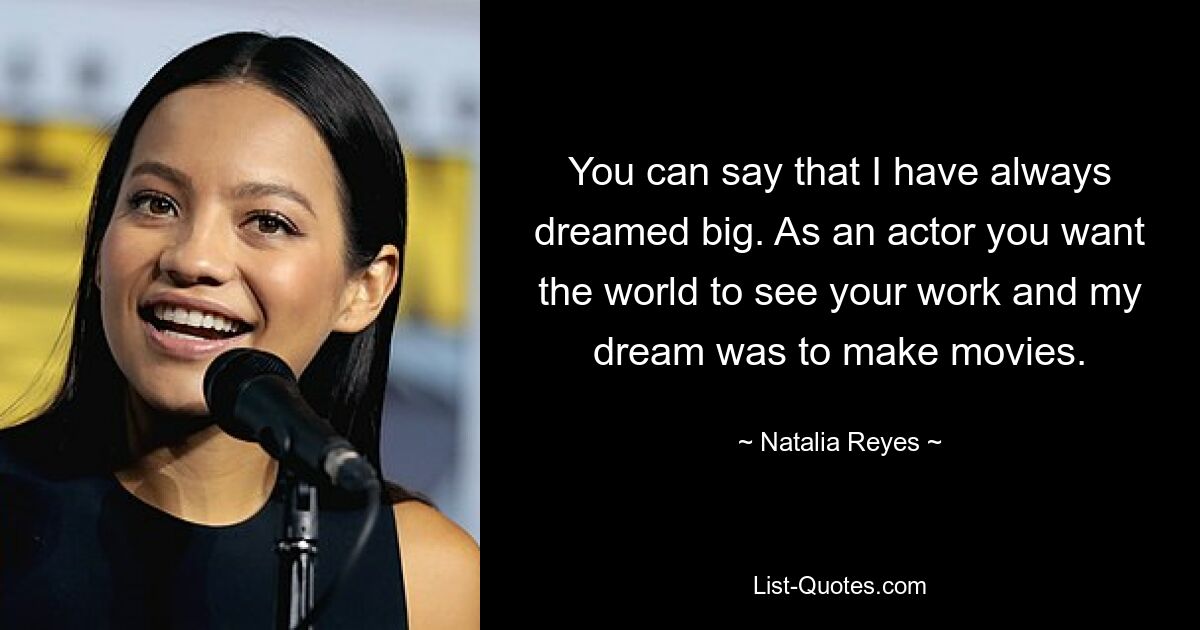 You can say that I have always dreamed big. As an actor you want the world to see your work and my dream was to make movies.

~ Natalia Reyes ~

List-Quotes.com